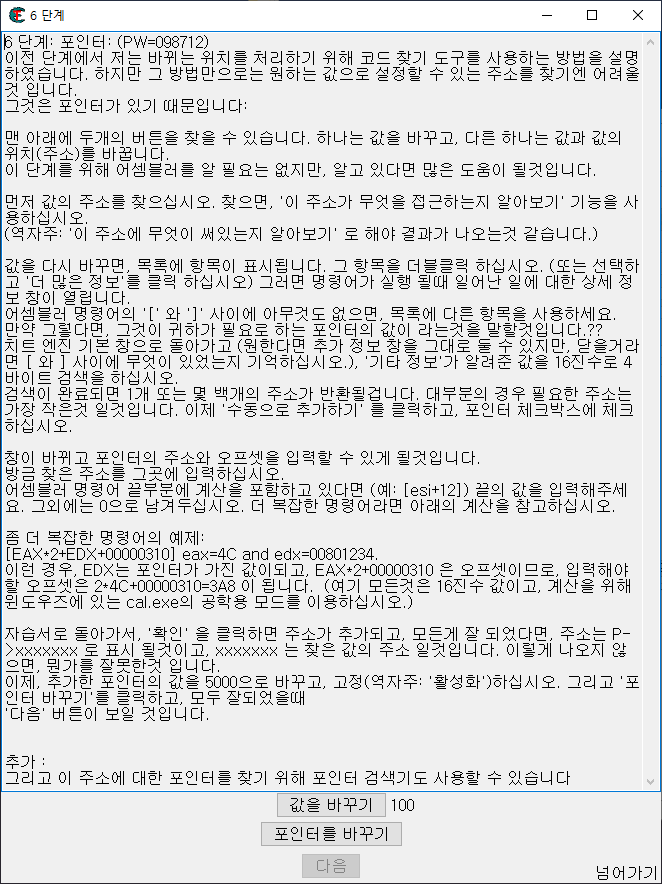 6 단계

6 단계: 포인터: (PW=098712)
이전 단계에서 저는 바뀌는 위치를 처리하기 위해 코드 찾기 도구를 사용하는 방법을 설명하였습니다. 하지만 그 방법만으로는 원하는 값으로 설정할 수 있는 주소를 찾기엔 어려울 것 입니다.
그것은 포인터가 있기 때문입니다:

맨 아래에 두개의 버튼을 찾을 수 있습니다. 하나는 값을 바꾸고, 다른 하나는 값과 값의 위치(주소)를 바꿉니다.
이 단계를 위해 어셈블러를 알 필요는 없지만, 알고 있다면 많은 도움이 될것입니다.

먼저 값의 주소를 찾으십시오. 찾으면, '이 주소가 무엇을 접근하는지 알아보기' 기능을 사용하십시오.
(역자주: '이 주소에 무엇이 써있는지 알아보기' 로 해야 결과가 나오는것 같습니다.)

값을 다시 바꾸면, 목록에 항목이 표시됩니다. 그 항목을 더블클릭 하십시오. (또는 선택하고 '더 많은 정보'를 클릭 하십시오) 그러면 명령어가 실행 될때 일어난 일에 대한 상세 정보 창이 열립니다.
어셈블러 명령어의 '[' 와 ']' 사이에 아무것도 없으면, 목록에 다른 항목을 사용하세요.
만약 그렇다면, 그것이 귀하가 필요로 하는 포인터의 값이 라는것을 말할것입니다.??
치트 엔진 기본 창으로 돌아가고 (원한다면 추가 정보 창을 그대로 둘 수 있지만, 닫을거라면 [ 와 ] 사이에 무엇이 있었는지 기억하십시오.), '기타 정보'가 알려준 값을 16진수로 4바이트 검색을 하십시오.
검색이 완료되면 1개 또는 몇 백개의 주소가 반환될겁니다. 대부분의 경우 필요한 주소는 가장 작은것 일것입니다. 이제 '수동으로 추가하기' 를 클릭하고, 포인터 체크박스에 체크하십시오.

창이 바뀌고 포인터의 주소와 오프셋을 입력할 수 있게 될것입니다.
방금 찾은 주소를 그곳에 입력하십시오.
어셈블러 명령어 끝부분에 계산을 포함하고 있다면 (예: [esi+12]) 끝의 값을 입력해주세요. 그외에는 0으로 남겨두십시오. 더 복잡한 명령어라면 아래의 계산을 참고하십시오.

좀 더 복잡한 명령어의 예제:
[EAX*2+EDX+00000310] eax=4C and edx=00801234.
이런 경우, EDX는 포인터가 가진 값이되고, EAX*2+00000310 은 오프셋이므로, 입력해야 할 오프셋은 2*4C+00000310=3A8 이 됩니다. (여기 모든것은 16진수 값이고, 계산을 위해 윈도우즈에 있는 cal.exe의 공학용 모드를 이용하십시오.)

자습서로 돌아가서, '확인' 을 클릭하면 주소가 추가되고, 모든게 잘 되었다면, 주소는 P->xxxxxxx 로 표시 될것이고, xxxxxxx 는 찾은 값의 주소 일것입니다. 이렇게 나오지 않으면, 뭔가를 잘못한것 입니다.
이제, 추가한 포인터의 값을 5000으로 바꾸고, 고정(역자주: '활성화')하십시오. 그리고 '포인터 바꾸기'를 클릭하고, 모두 잘되었을때
'다음' 버튼이 보일 것입니다.

추가 :
그리고 이 주소에 대한 포인터를 찾기 위해 포인터 검색기도 사용할 수 있습니다

값을 바꾸기 100
포인터를 바꾸기
다음
넘어가기